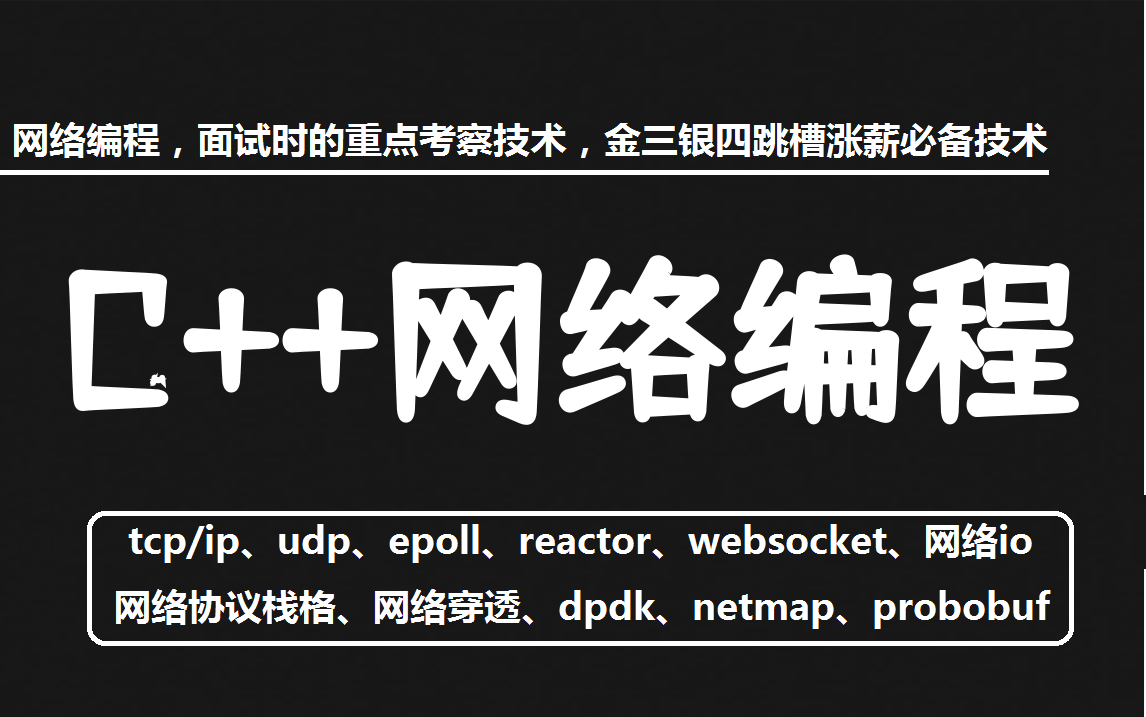 网络编程，面试时的重点考察技术，金三银四跳槽涨薪必备技术

C++网络编程

tcp/ip、udp、epoll、reactor、websocket、网络io
网络协议栈格、网络穿透、dpdk、netmap、probobuf